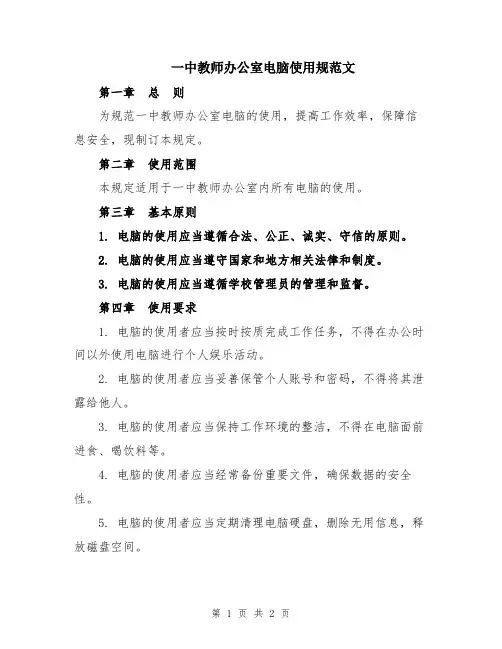 一中教师办公室电脑使用规范文

第一章　总　则

为规范一中教师办公室电脑的使用，提高工作效率，保障信息安全，现制订本规定。

第二章　使用范围

本规定适用于一中教师办公室内所有电脑的使用。

第三章　基本原则

1. 电脑的使用应当遵循合法、公正、诚实、守信的原则。

2. 电脑的使用应当遵守国家和地方相关法律和制度。

3. 电脑的使用应当遵循学校管理员的管理和监督。

第四章　使用要求

1. 电脑的使用者应当按时按质完成工作任务，不得在办公时间以外使用电脑进行个人娱乐活动。

2. 电脑的使用者应当妥善保管个人账号和密码，不得将其泄露给他人。

3. 电脑的使用者应当保持工作环境的整洁，不得在电脑面前进食、喝饮料等。

4. 电脑的使用者应当经常备份重要文件，确保数据的安全性。

5. 电脑的使用者应当定期清理电脑硬盘，删除无用信息，释放磁盘空间。

第 1 页 共 2 页